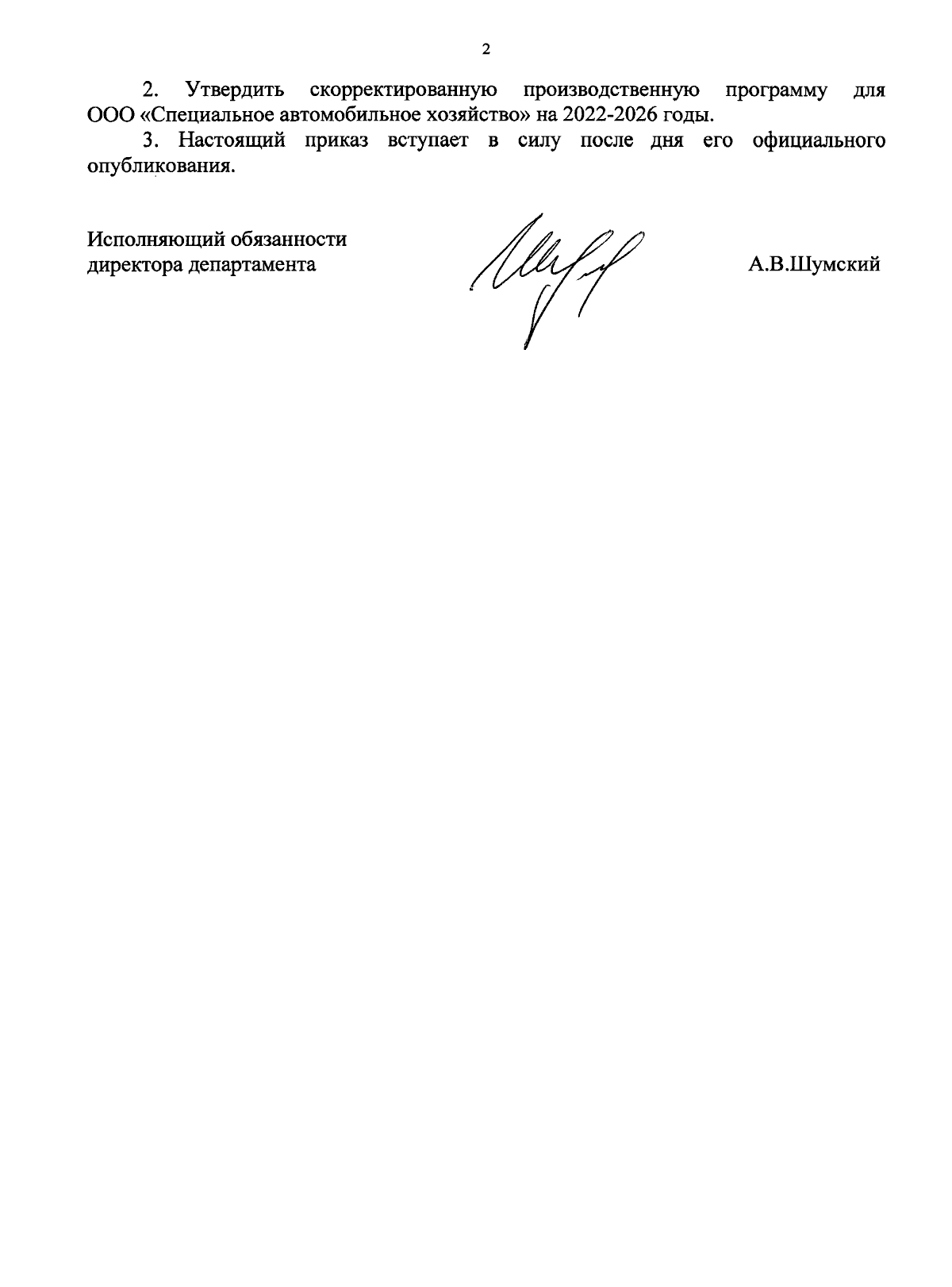 2

2. Утвердить скорректированную производственную программу для ООО «Специальное автомобильное хозяйство» на 2022-2026 годы.

3. Настоящий приказ вступает в силу после дня его официального опубликования.

Исполняющий обязанности
директора департамента

А.В.Шумский